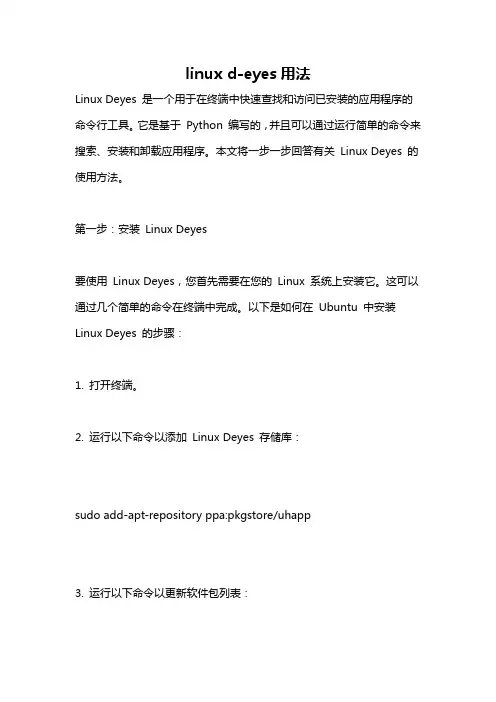 linux d-eyes 用法

Linux Deyes 是一个用于在终端中快速查找和访问已安装的应用程序的命令行工具。它是基于 Python 编写的，并且可以通过运行简单的命令来搜索、安装和卸载应用程序。本文将一步一步回答有关 Linux Deyes 的使用方法。

第一步：安装 Linux Deyes

要使用 Linux Deyes，您首先需要在您的 Linux 系统上安装它。这可以通过几个简单的命令在终端中完成。以下是如何在 Ubuntu 中安装 Linux Deyes 的步骤：

1. 打开终端。

2. 运行以下命令以添加 Linux Deyes 存储库：

sudo add-apt-repository ppa:pkgstore/uhapp

3. 运行以下命令以更新软件包列表：